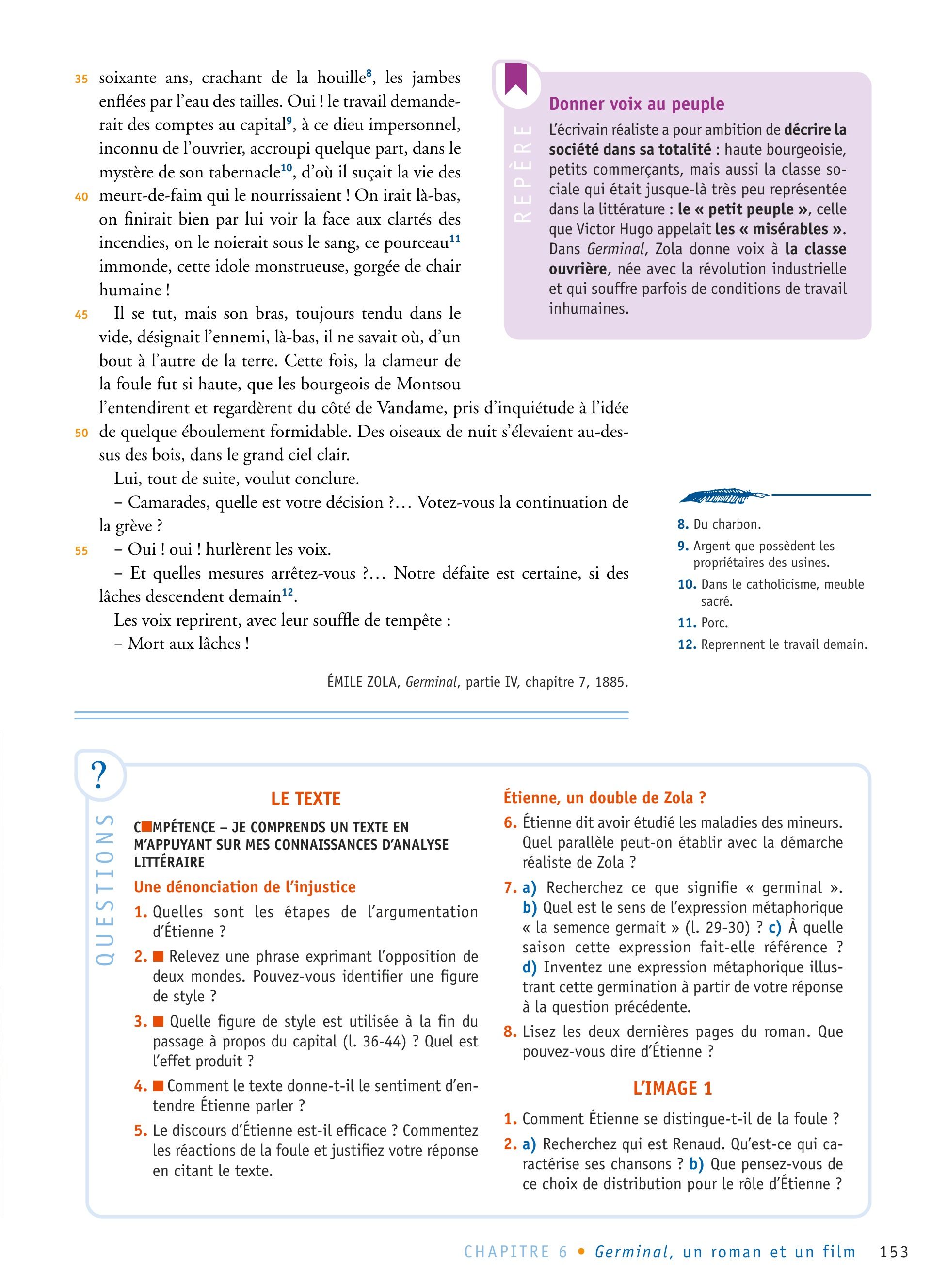 35 soixante ans, crachant de la houille$^{8}$, les jambes enflées par l'eau des tailles. Oui ! le travail demanderait des comptes au capital$^{9}$, à ce dieu impersonnel, inconnu de l'ouvrier, accroupi quelque part, dans le mystère de son tabernacle$^{10}$, d'où il suçait la vie des
40 meurt-de-faim qui le nourrissaient ! On irait là-bas, on finirait bien par lui voir la face aux clartés des incendies, on le noierait sous le sang, ce pourceau$^{11}$ immonde, cette idole monstrueuse, gorgée de chair humaine !

45 Il se tut, mais son bras, toujours tendu dans le vide, désignait l'ennemi, là-bas, il ne savait où, d'un bout à l'autre de la terre. Cette fois, la clameur de la foule fut si haute, que les bourgeois de Montsou l'entendirent et regardèrent du côté de Vandame, pris d'inquiétude à l'idée
50 de quelque éboulement formidable. Des oiseaux de nuit s'élevaient au-dessus des bois, dans le grand ciel clair.

Lui, tout de suite, voulut conclure.

– Camarades, quelle est votre décision ?… Votez-vous la continuation de la grève ?

55 – Oui ! oui ! hurlèrent les voix.

– Et quelles mesures arrêtez-vous ?… Notre défaite est certaine, si des lâches descendent demain$^{12}$.

Les voix reprirent, avec leur souffle de tempête :

– Mort aux lâches !

ÉMILE ZOLA, Germinal, partie IV, chapitre 7, 1885.

REPÈRE
Donner voix au peuple
L'écrivain réaliste a pour ambition de décrire la société dans sa totalité : haute bourgeoisie, petits commerçants, mais aussi la classe sociale qui était jusque-là très peu représentée dans la littérature : le « petit peuple », celle que Victor Hugo appelait les « misérables ». Dans Germinal, Zola donne voix à la classe ouvrière, née avec la révolution industrielle et qui souffre parfois de conditions de travail inhumaines.

8. Du charbon.
9. Argent que possèdent les propriétaires des usines.
10. Dans le catholicisme, meuble sacré.
11. Porc.
12. Reprennent le travail demain.

?
QUESTIONS

LE TEXTE
COMPÉTENCE – JE COMPRENDS UN TEXTE EN M'APPUYANT SUR MES CONNAISSANCES D'ANALYSE LITTÉRAIRE

Une dénonciation de l'injustice
1. Quelles sont les étapes de l'argumentation d'Étienne ?
2. Relevez une phrase exprimant l'opposition de deux mondes. Pouvez-vous identifier une figure de style ?
3. Quelle figure de style est utilisée à la fin du passage à propos du capital (l. 36-44) ? Quel est l'effet produit ?
4. Comment le texte donne-t-il le sentiment d'entendre Étienne parler ?
5. Le discours d'Étienne est-il efficace ? Commentez les réactions de la foule et justifiez votre réponse en citant le texte.

Étienne, un double de Zola ?
6. Étienne dit avoir étudié les maladies des mineurs. Quel parallèle peut-on établir avec la démarche réaliste de Zola ?
7. a) Recherchez ce que signifie « germinal ». b) Quel est le sens de l'expression métaphorique « la semence germait » (l. 29-30) ? c) À quelle saison cette expression fait-elle référence ? d) Inventez une expression métaphorique illustrant cette germination à partir de votre réponse à la question précédente.
8. Lisez les deux dernières pages du roman. Que pouvez-vous dire d'Étienne ?

L'IMAGE 1
1. Comment Étienne se distingue-t-il de la foule ?
2. a) Recherchez qui est Renaud. Qu'est-ce qui caractérise ses chansons ? b) Que pensez-vous de ce choix de distribution pour le rôle d'Étienne ?

CHAPITRE 6 • Germinal, un roman et un film 153